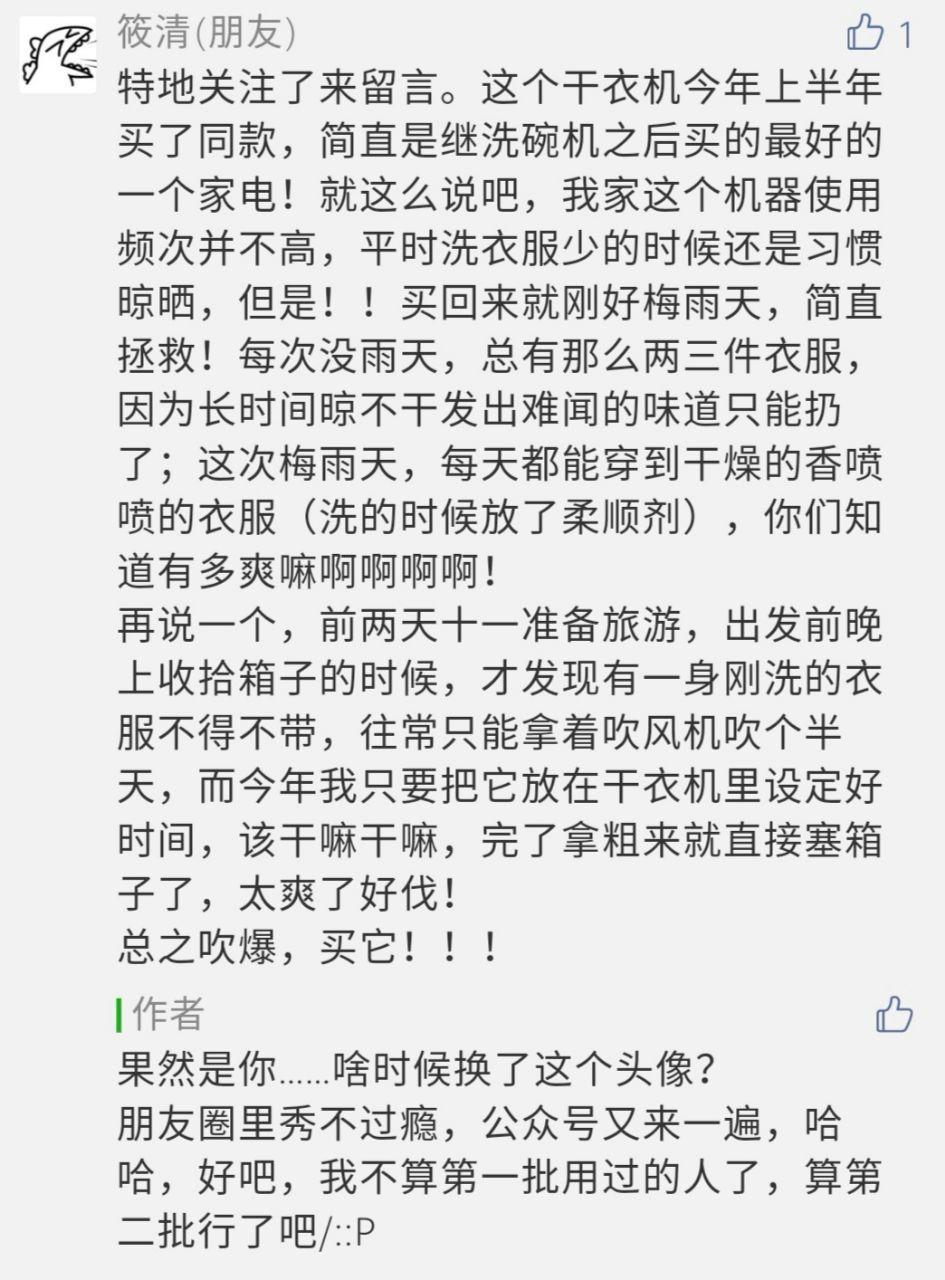 筱清(朋友)

1

特地关注了来留言。这个干衣机今年上半年买了同款，简直是继洗碗机之后买的最好的一个家电！就这么说吧，我家这个机器使用频次并不高，平时洗衣服少的时候还是习惯晾晒，但是！！买回来就刚好梅雨天，简直拯救！每次没雨天，总有那么两三件衣服，因为长时间晾不干发出难闻的味道只能扔了；这次梅雨天，每天都能穿到干燥的香喷喷的衣服（洗的时候放了柔顺剂），你们知道有多爽嘛啊啊啊啊！
再说一个，前两天十一准备旅游，出发前晚上收拾箱子的时候，才发现有一身刚洗的衣服不得不带，往常只能拿着吹风机吹个半天，而今年我只要把它放在干衣机里设定好时间，该干嘛干嘛，完了拿粗来就直接塞箱子了，太爽了好伐！
总之吹爆，买它！！！

作者

果然是你……啥时候换了这个头像？
朋友圈里秀不过瘾，公众号又来一遍，哈哈，好吧，我不算第一批用过的人了，算第二批行了吧/::P